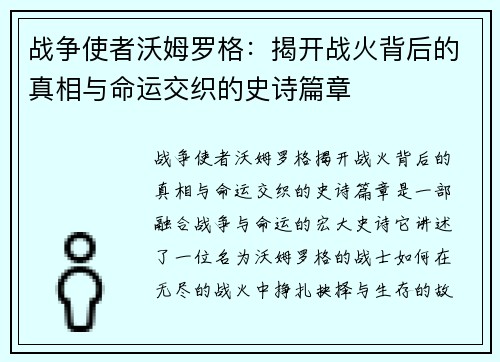 战争使者沃姆罗格：揭开战火背后的真相与命运交织的史诗篇章

战争使者沃姆罗格揭开战火背后的真相与命运交织的史诗篇章是一部融合战争与命运的宏大史诗它讲述了一位名为沃姆罗格的战士如何在无尽的战火中挣扎抉择与生存的故